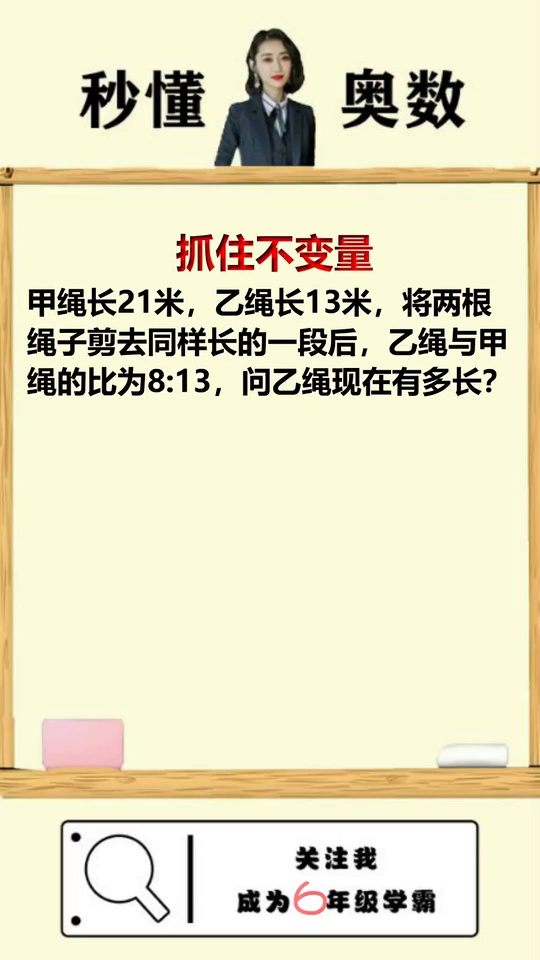 秒懂 奥数

抓住不变量

甲绳长21米，乙绳长13米，将两根绳子剪去同样长的一段后，乙绳与甲绳的比为8:13，问乙绳现在有多长?

关注我
成为6年级学霸